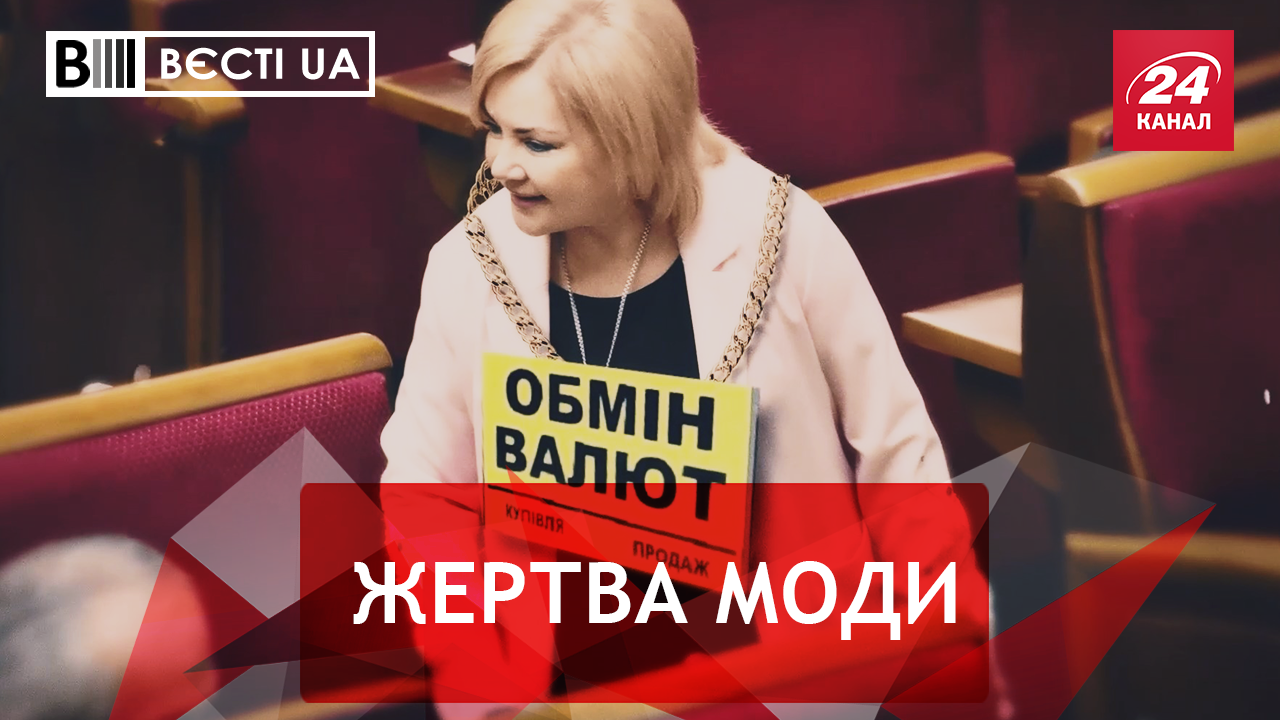 ВЄСТІ UA

24 КАНАЛ

ОБМІН ВАЛЮТ
КУПІВЛЯ ПРОДАЖ

ЖЕРТВА МОДИ